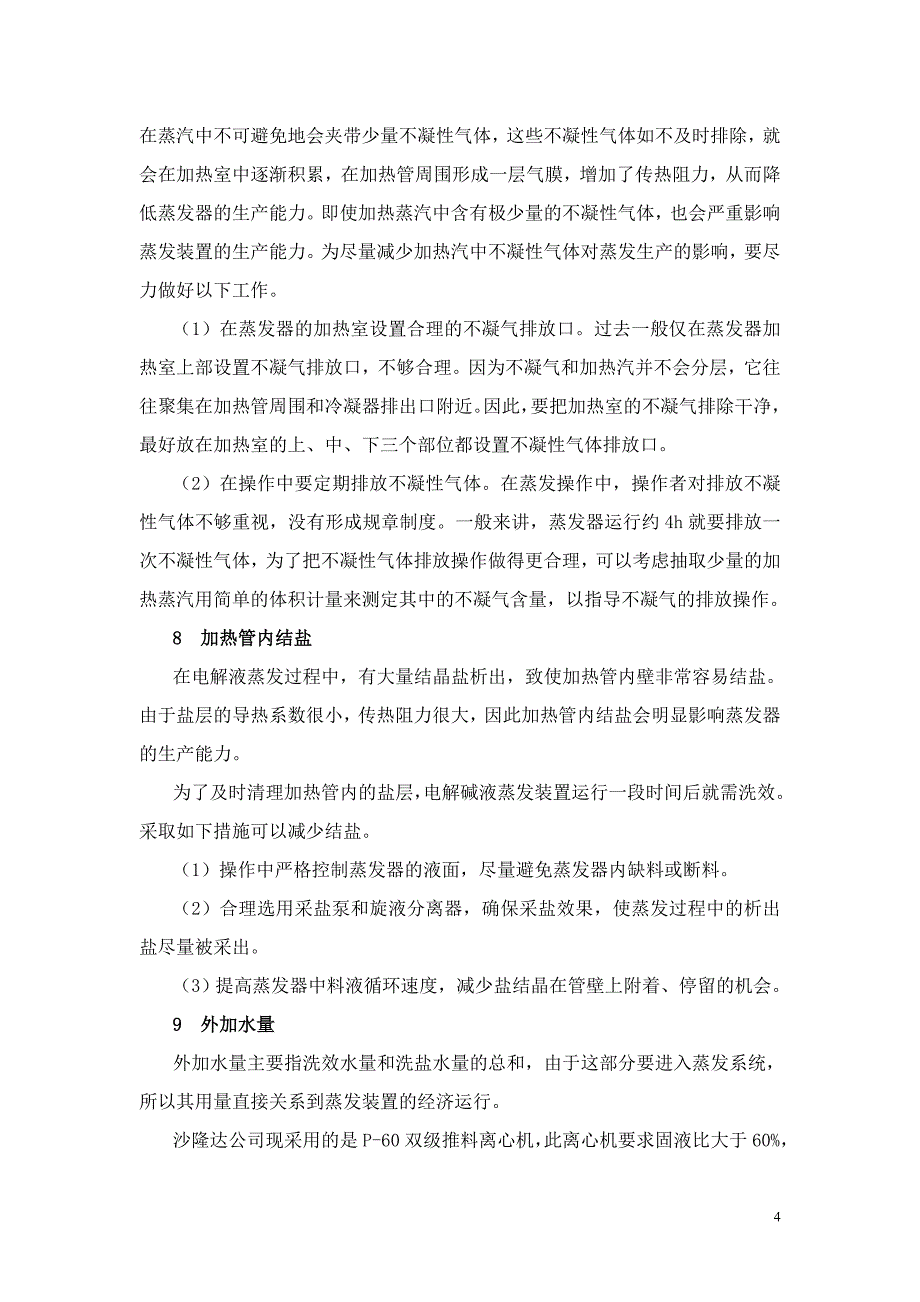 在蒸汽中不可避免地会夹带少量不凝性气体，这些不凝性气体如不及时排除，就会在加热室中逐渐积累，在加热管周围形成一层气膜，增加了传热阻力，从而降低蒸发器的生产能力。即使加热蒸汽中含有极少量的不凝性气体，也会严重影响蒸发装置的生产能力。为尽量减少加热汽中不凝性气体对蒸发生产的影响，要尽力做好以下工作。

（1）在蒸发器的加热室设置合理的不凝气排放口。过去一般仅在蒸发器加热室上部设置不凝气排放口，不够合理。因为不凝气和加热汽并不会分层，它往往聚集在加热管周围和冷凝器排出口附近。因此，要把加热室的不凝气排除干净，最好放在加热室的上、中、下三个部位都设置不凝性气体排放口。

（2）在操作中要定期排放不凝性气体。在蒸发操作中，操作者对排放不凝性气体不够重视，没有形成规章制度。一般来讲，蒸发器运行约 4h 就要排放一次不凝性气体，为了把不凝性气体排放操作做得更合理，可以考虑抽取少量的加热蒸汽用简单的体积计量来测定其中的不凝气含量，以指导不凝气的排放操作。

8　加热管内结盐

在电解液蒸发过程中，有大量结晶盐析出，致使加热管内壁非常容易结盐。由于盐层的导热系数很小，传热阻力很大，因此加热管内结盐会明显影响蒸发器的生产能力。

为了及时清理加热管内的盐层，电解碱液蒸发装置运行一段时间后就需洗效。采取如下措施可以减少结盐。

（1）操作中严格控制蒸发器的液面，尽量避免蒸发器内缺料或断料。

（2）合理选用采盐泵和旋液分离器，确保采盐效果，使蒸发过程中的析出盐尽量被采出。

（3）提高蒸发器中料液循环速度，减少盐结晶在管壁上附着、停留的机会。

9　外加水量

外加水量主要指洗效水量和洗盐水量的总和，由于这部分要进入蒸发系统，所以其用量直接关系到蒸发装置的经济运行。

沙隆达公司现采用的是 P-60 双级推料离心机，此离心机要求固液比大于 60%，

4